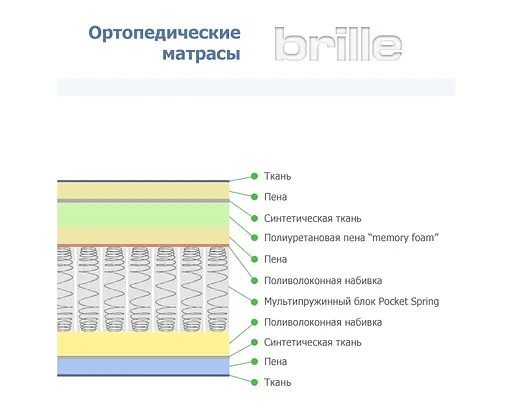 Ортопедические матрасы

brille

Ткань
Пена
Синтетическая ткань
Полиуретановая пена “memory foam”
Пена
Поливолоконная набивка
Мультипружинный блок Pocket Spring
Поливолоконная набивка
Синтетическая ткань
Пена
Ткань